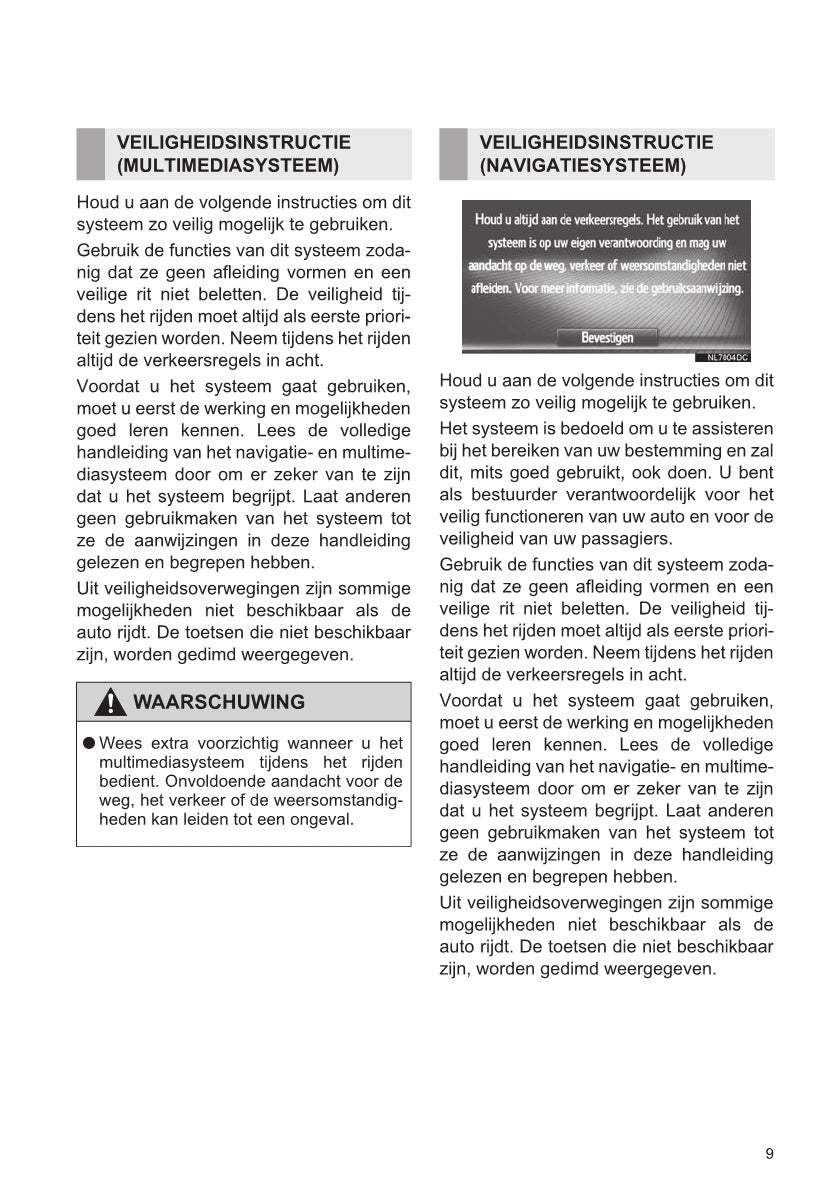 VEILIGHEIDSINSTRUCTIE (MULTIMEDIASYSTEEM)

Houd u aan de volgende instructies om dit systeem zo veilig mogelijk te gebruiken.

Gebruik de functies van dit systeem zodanig dat ze geen afleiding vormen en een veilige rit niet beletten. De veiligheid tijdens het rijden moet altijd als eerste prioriteit gezien worden. Neem tijdens het rijden altijd de verkeersregels in acht.

Voordat u het systeem gaat gebruiken, moet u eerst de werking en mogelijkheden goed leren kennen. Lees de volledige handleiding van het navigatie- en multimediasysteem door om er zeker van te zijn dat u het systeem begrijpt. Laat anderen geen gebruikmaken van het systeem tot ze de aanwijzingen in deze handleiding gelezen en begrepen hebben.

Uit veiligheidsoverwegingen zijn sommige mogelijkheden niet beschikbaar als de auto rijdt. De toetsen die niet beschikbaar zijn, worden gedimd weergegeven.

WAARSCHUWING

● Wees extra voorzichtig wanneer u het multimediasysteem tijdens het rijden bedient. Onvoldoende aandacht voor de weg, het verkeer of de weersomstandigheden kan leiden tot een ongeval.

VEILIGHEIDSINSTRUCTIE (NAVIGATIESYSTEEM)

Houd u altijd aan de verkeersregels. Het gebruik van het systeem is op uw eigen verantwoording en mag uw aandacht op de weg, verkeer of weersomstandigheden niet afleiden. Voor meer informatie, zie de gebruiksaanwijzing.

Bevestigen

NL7004DC

Houd u aan de volgende instructies om dit systeem zo veilig mogelijk te gebruiken.

Het systeem is bedoeld om u te assisteren bij het bereiken van uw bestemming en zal dit, mits goed gebruikt, ook doen. U bent als bestuurder verantwoordelijk voor het veilig functioneren van uw auto en voor de veiligheid van uw passagiers.

Gebruik de functies van dit systeem zodanig dat ze geen afleiding vormen en een veilige rit niet beletten. De veiligheid tijdens het rijden moet altijd als eerste prioriteit gezien worden. Neem tijdens het rijden altijd de verkeersregels in acht.

Voordat u het systeem gaat gebruiken, moet u eerst de werking en mogelijkheden goed leren kennen. Lees de volledige handleiding van het navigatie- en multimediasysteem door om er zeker van te zijn dat u het systeem begrijpt. Laat anderen geen gebruikmaken van het systeem tot ze de aanwijzingen in deze handleiding gelezen en begrepen hebben.

Uit veiligheidsoverwegingen zijn sommige mogelijkheden niet beschikbaar als de auto rijdt. De toetsen die niet beschikbaar zijn, worden gedimd weergegeven.

9